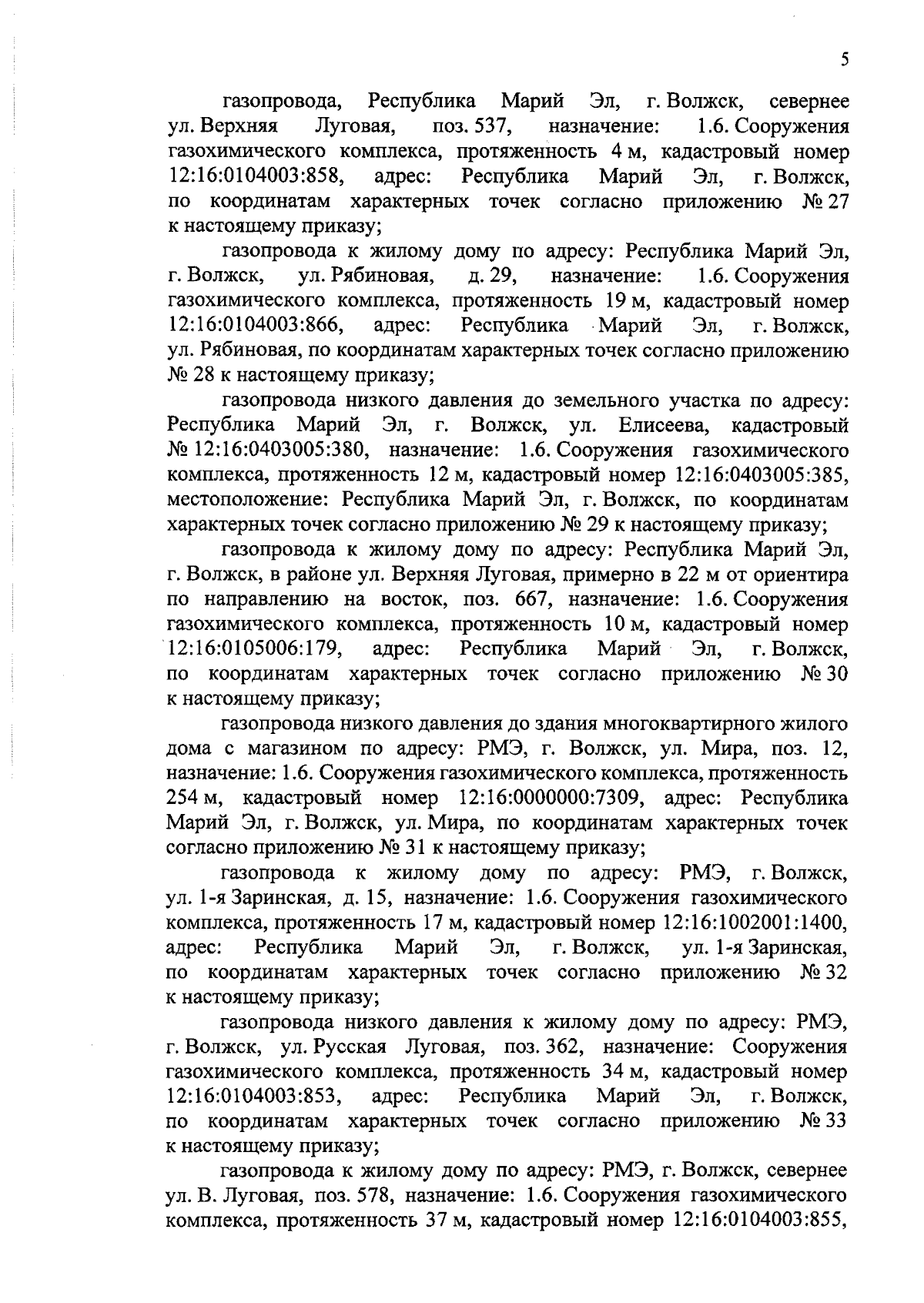 5

газопровода, Республика Марий Эл, г. Волжск, севернее ул. Верхняя Луговая, поз. 537, назначение: 1.6. Сооружения газохимического комплекса, протяженность 4 м, кадастровый номер 12:16:0104003:858, адрес: Республика Марий Эл, г. Волжск, по координатам характерных точек согласно приложению № 27 к настоящему приказу;

газопровода к жилому дому по адресу: Республика Марий Эл, г. Волжск, ул. Рябиновая, д. 29, назначение: 1.6. Сооружения газохимического комплекса, протяженность 19 м, кадастровый номер 12:16:0104003:866, адрес: Республика Марий Эл, г. Волжск, ул. Рябиновая, по координатам характерных точек согласно приложению № 28 к настоящему приказу;

газопровода низкого давления до земельного участка по адресу: Республика Марий Эл, г. Волжск, ул. Елисеева, кадастровый № 12:16:0403005:380, назначение: 1.6. Сооружения газохимического комплекса, протяженность 12 м, кадастровый номер 12:16:0403005:385, местоположение: Республика Марий Эл, г. Волжск, по координатам характерных точек согласно приложению № 29 к настоящему приказу;

газопровода к жилому дому по адресу: Республика Марий Эл, г. Волжск, в районе ул. Верхняя Луговая, примерно в 22 м от ориентира по направлению на восток, поз. 667, назначение: 1.6. Сооружения газохимического комплекса, протяженность 10 м, кадастровый номер 12:16:0105006:179, адрес: Республика Марий Эл, г. Волжск, по координатам характерных точек согласно приложению № 30 к настоящему приказу;

газопровода низкого давления до здания многоквартирного жилого дома с магазином по адресу: РМЭ, г. Волжск, ул. Мира, поз. 12, назначение: 1.6. Сооружения газохимического комплекса, протяженность 254 м, кадастровый номер 12:16:0000000:7309, адрес: Республика Марий Эл, г. Волжск, ул. Мира, по координатам характерных точек согласно приложению № 31 к настоящему приказу;

газопровода к жилому дому по адресу: РМЭ, г. Волжск, ул. 1-я Заринская, д. 15, назначение: 1.6. Сооружения газохимического комплекса, протяженность 17 м, кадастровый номер 12:16:1002001:1400, адрес: Республика Марий Эл, г. Волжск, ул. 1-я Заринская, по координатам характерных точек согласно приложению № 32 к настоящему приказу;

газопровода низкого давления к жилому дому по адресу: РМЭ, г. Волжск, ул. Русская Луговая, поз. 362, назначение: Сооружения газохимического комплекса, протяженность 34 м, кадастровый номер 12:16:0104003:853, адрес: Республика Марий Эл, г. Волжск, по координатам характерных точек согласно приложению № 33 к настоящему приказу;

газопровода к жилому дому по адресу: РМЭ, г. Волжск, севернее ул. В. Луговая, поз. 578, назначение: 1.6. Сооружения газохимического комплекса, протяженность 37 м, кадастровый номер 12:16:0104003:855,